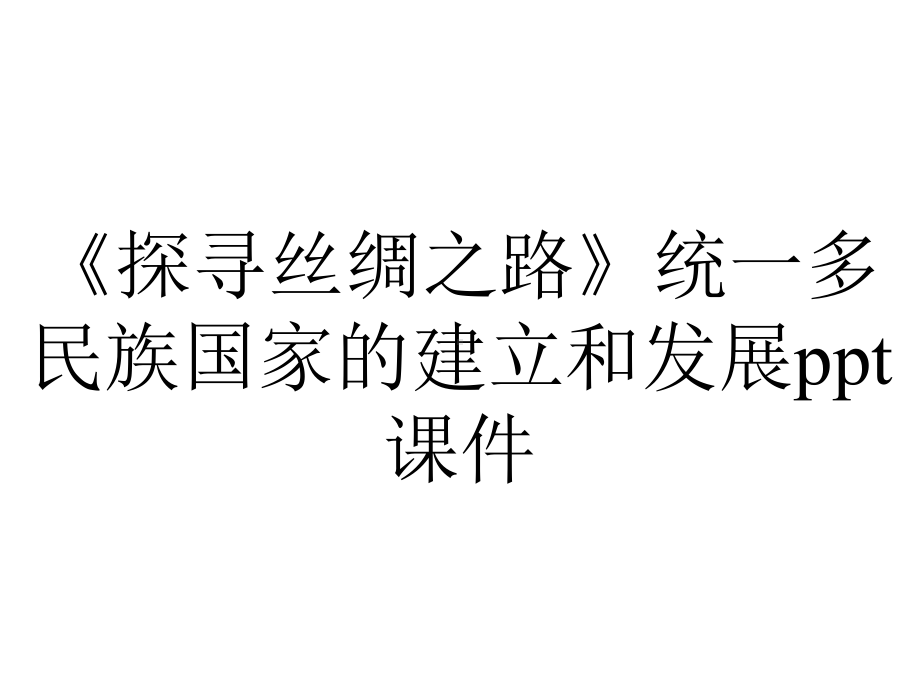 《探寻丝绸之路》统一多民族国家的建立和发展ppt课件